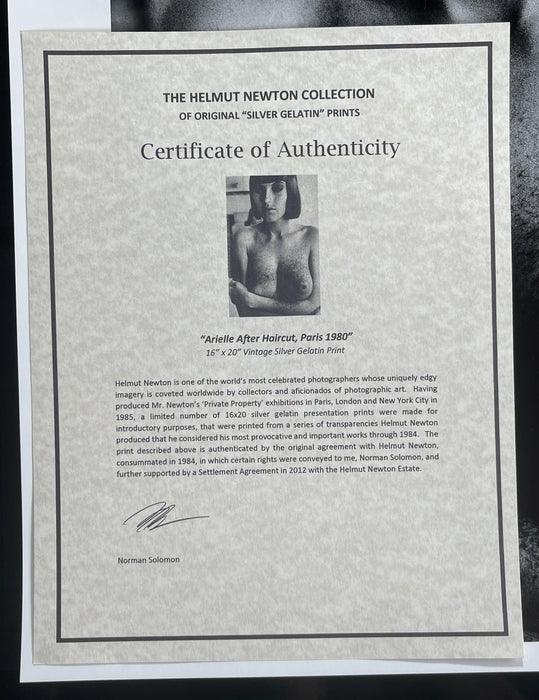 THE HELMUT NEWTON COLLECTION
OF ORIGINAL "SILVER GELATIN" PRINTS

Certificate of Authenticity

"Arielle After Haircut, Paris 1980"
16" x 20" Vintage Silver Gelatin Print

Helmut Newton is one of the world's most celebrated photographers whose uniquely edgy imagery is coveted worldwide by collectors and aficionados of photographic art. Having produced Mr. Newton's 'Private Property' exhibitions in Paris, London and New York City in 1985, a limited number of 16x20 silver gelatin presentation prints were made for introductory purposes, that were printed from a series of transparencies Helmut Newton produced that he considered his most provocative and important works through 1984. The print described above is authenticated by the original agreement with Helmut Newton, consummated in 1984, in which certain rights were conveyed to me, Norman Solomon, and further supported by a Settlement Agreement in 2012 with the Helmut Newton Estate.

Norman Solomon